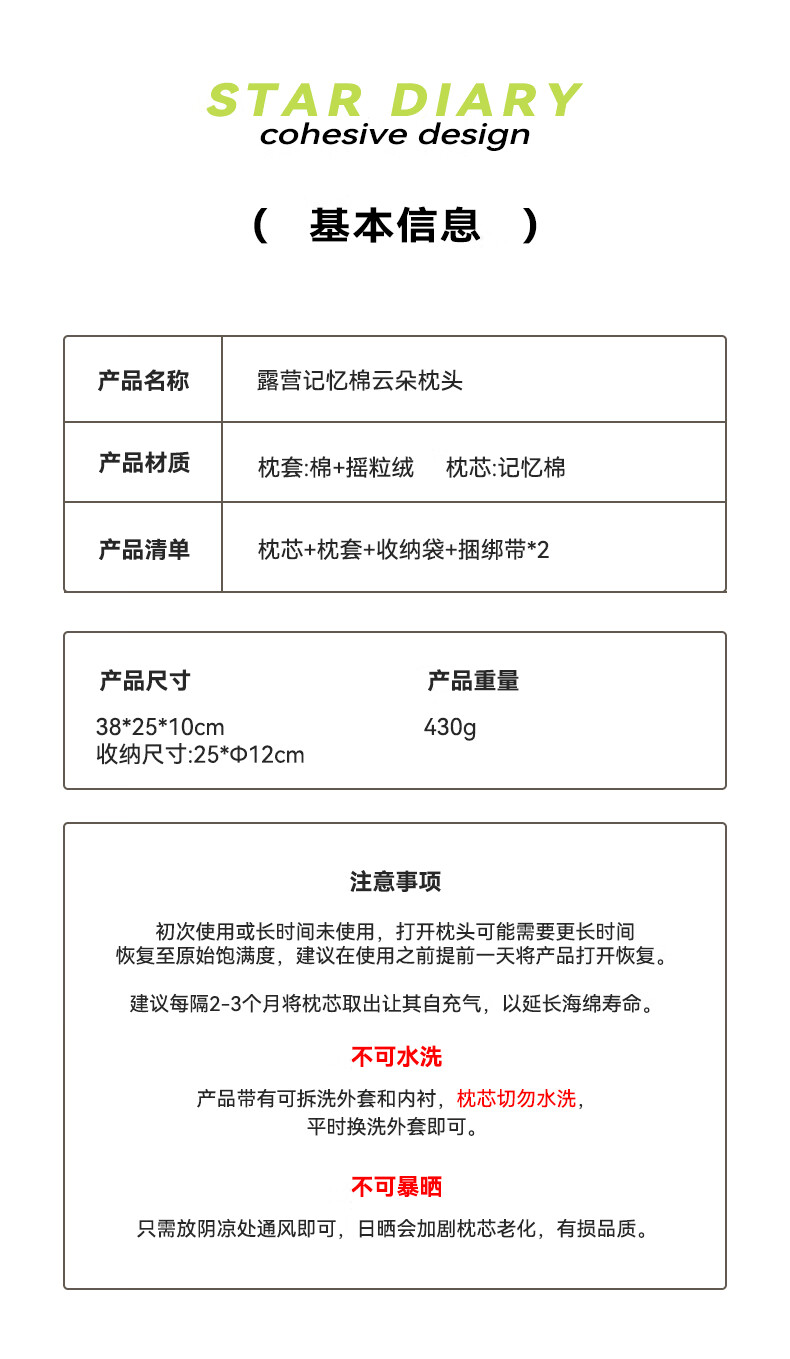 STAR DIARY
cohesive design

( 基本信息 )

产品名称
露营记忆棉云朵枕头

产品材质
枕套:棉+摇粒绒 枕芯:记忆棉

产品清单
枕芯+枕套+收纳袋+捆绑带*2

产品尺寸
38*25*10cm
收纳尺寸:25*Φ12cm

产品重量
430g

注意事项

初次使用或长时间未使用，打开枕头可能需要更长时间恢复至原始饱满度，建议在使用之前提前一天将产品打开恢复。

建议每隔2-3个月将枕芯取出让其自充气，以延长海绵寿命。

不可水洗

产品带有可拆洗外套和内衬，枕芯切勿水洗，平时换洗外套即可。

不可暴晒

只需放阴凉处通风即可，日晒会加剧枕芯老化，有损品质。